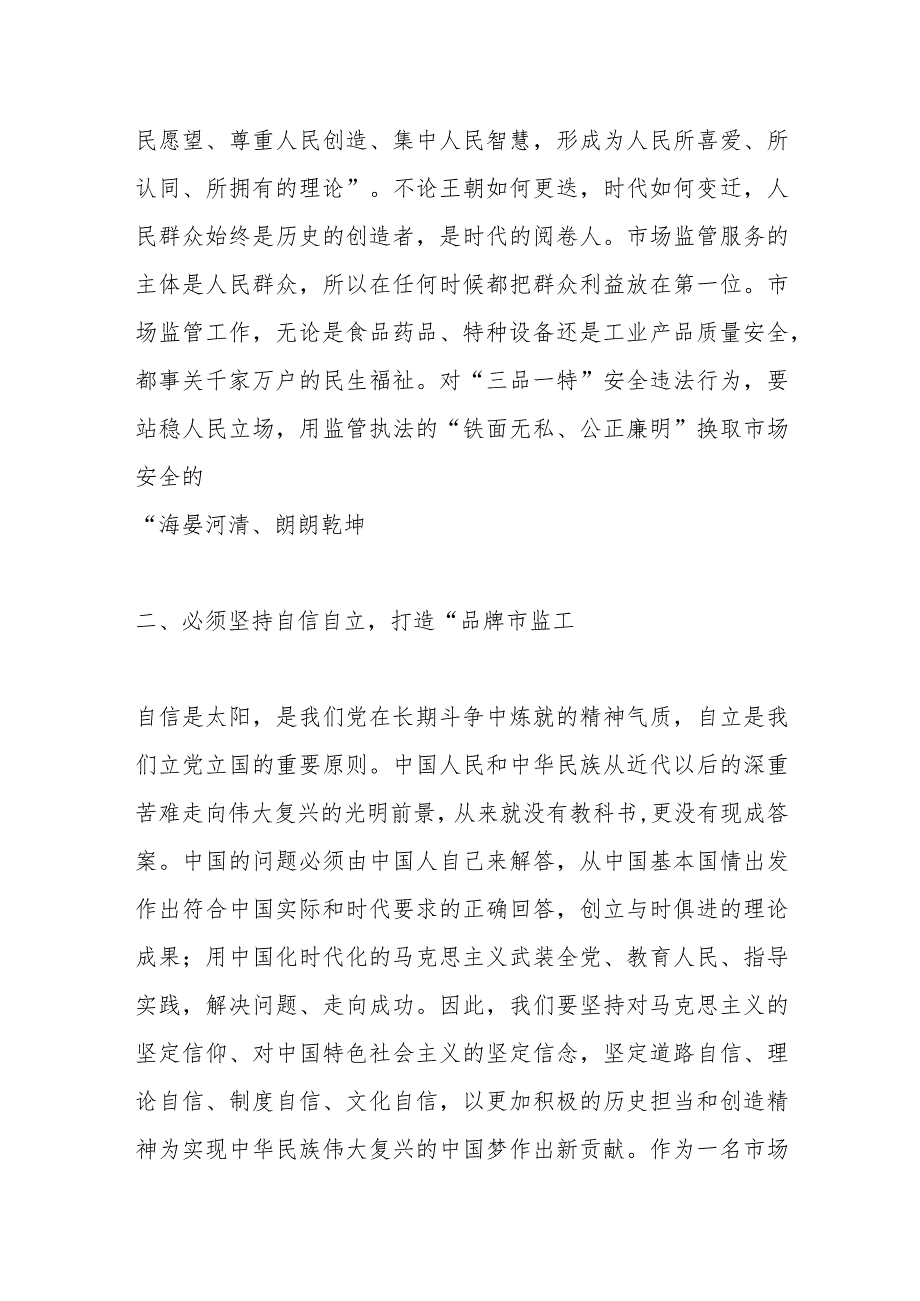 民愿望、尊重人民创造、集中人民智慧，形成为人民所喜爱、所认同、所拥有的理论”。不论王朝如何更迭，时代如何变迁，人民群众始终是历史的创造者，是时代的阅卷人。市场监管服务的主体是人民群众，所以在任何时候都把群众利益放在第一位。市场监管工作，无论是食品药品、特种设备还是工业产品质量安全，都事关千家万户的民生福祉。对“三品一特”安全违法行为，要站稳人民立场，用监管执法的“铁面无私、公正廉明”换取市场安全的

“海晏河清、朗朗乾坤

二、必须坚持自信自立，打造“品牌市监工

自信是太阳，是我们党在长期斗争中炼就的精神气质，自立是我们立党立国的重要原则。中国人民和中华民族从近代以后的深重苦难走向伟大复兴的光明前景，从来就没有教科书，更没有现成答案。中国的问题必须由中国人自己来解答，从中国基本国情出发作出符合中国实际和时代要求的正确回答，创立与时俱进的理论成果；用中国化时代化的马克思主义武装全党、教育人民、指导实践，解决问题、走向成功。因此，我们要坚持对马克思主义的坚定信仰、对中国特色社会主义的坚定信念，坚定道路自信、理论自信、制度自信、文化自信，以更加积极的历史担当和创造精神为实现中华民族伟大复兴的中国梦作出新贡献。作为一名市场